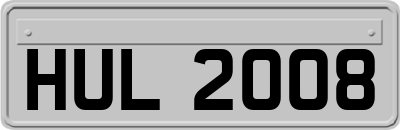 HUL 2008